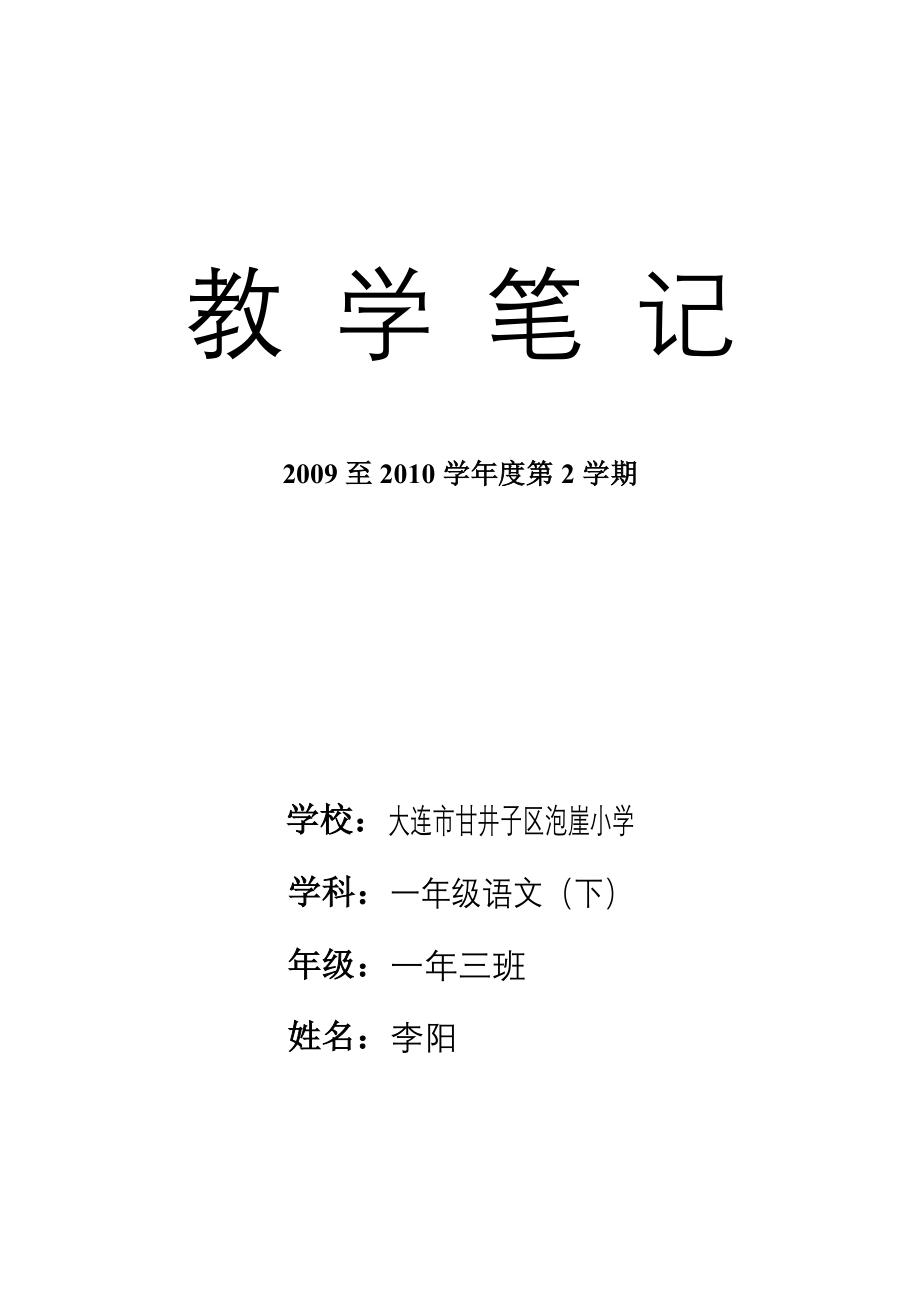 教 学 笔 记

2009 至 2010 学年度第 2 学期

学校：大连市甘井子区泡崖小学

学科：一年级语文（下）

年级：一年三班

姓名：李阳